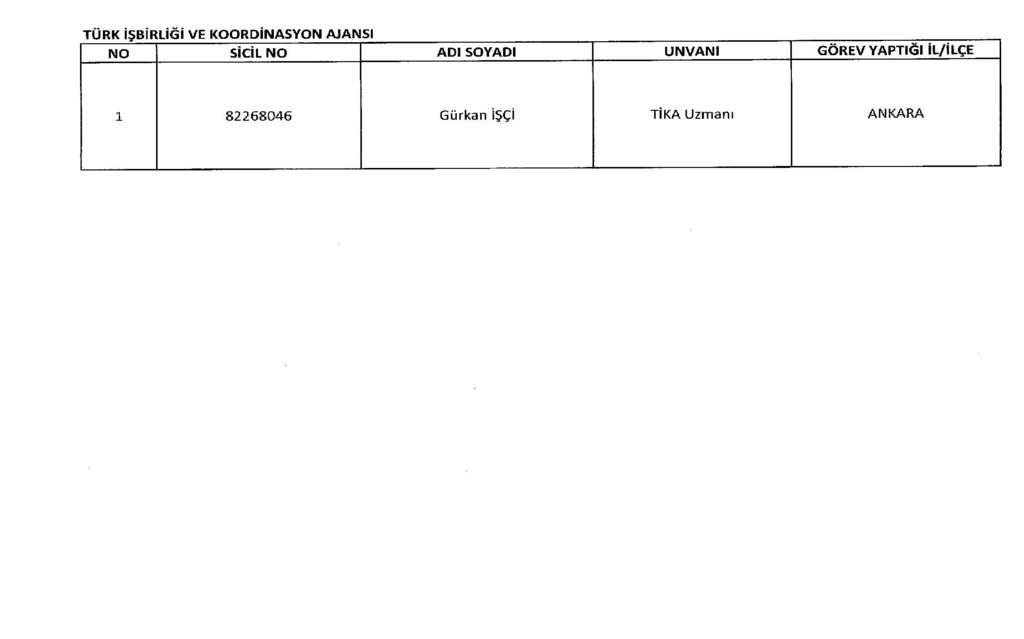 TÜRK İŞBİRLİĞİ VE KOORDİNASYON AJANSI

| NO | SİCİL NO | ADI SOYADI | UNVANI | GÖREV YAPTIĞI İL/İLÇE |
|---|---|---|---|---|
| 1 | 82268046 | Gürkan İŞÇİ | TİKA Uzmanı | ANKARA |